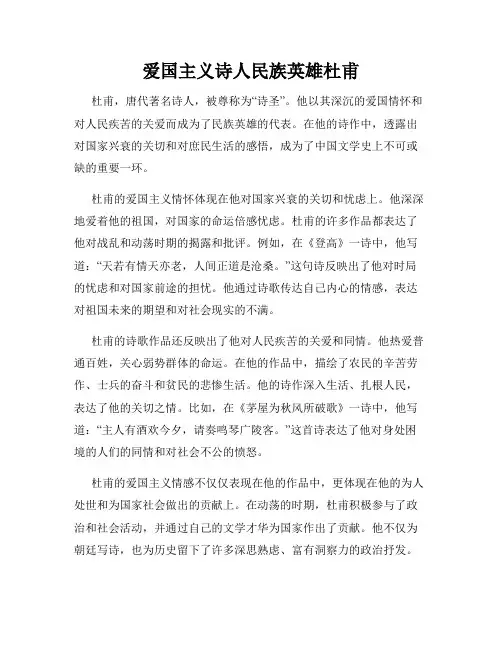 爱国主义诗人民族英雄杜甫

杜甫，唐代著名诗人，被尊称为“诗圣”。他以其深沉的爱国情怀和对人民疾苦的关爱而成为了民族英雄的代表。在他的诗作中，透露出对国家兴衰的关切和对庶民生活的感悟，成为了中国文学史上不可或缺的重要一环。

杜甫的爱国主义情怀体现在他对国家兴衰的关切和忧虑上。他深深地爱着他的祖国，对国家的命运倍感忧虑。杜甫的许多作品都表达了他对战乱和动荡时期的揭露和批评。例如，在《登高》一诗中，他写道：“天若有情天亦老，人间正道是沧桑。”这句诗反映出了他对时局的忧虑和对国家前途的担忧。他通过诗歌传达自己内心的情感，表达对祖国未来的期望和对社会现实的不满。

杜甫的诗歌作品还反映出了他对人民疾苦的关爱和同情。他热爱普通百姓，关心弱势群体的命运。在他的作品中，描绘了农民的辛苦劳作、士兵的奋斗和贫民的悲惨生活。他的诗作深入生活、扎根人民，表达了他的关切之情。比如，在《茅屋为秋风所破歌》一诗中，他写道：“主人有酒欢今夕，请奏鸣琴广陵客。”这首诗表达了他对身处困境的人们的同情和对社会不公的愤怒。

杜甫的爱国主义情感不仅仅表现在他的作品中，更体现在他的为人处世和为国家社会做出的贡献上。在动荡的时期，杜甫积极参与了政治和社会活动，并通过自己的文学才华为国家作出了贡献。他不仅为朝廷写诗，也为历史留下了许多深思熟虑、富有洞察力的政治抒发。